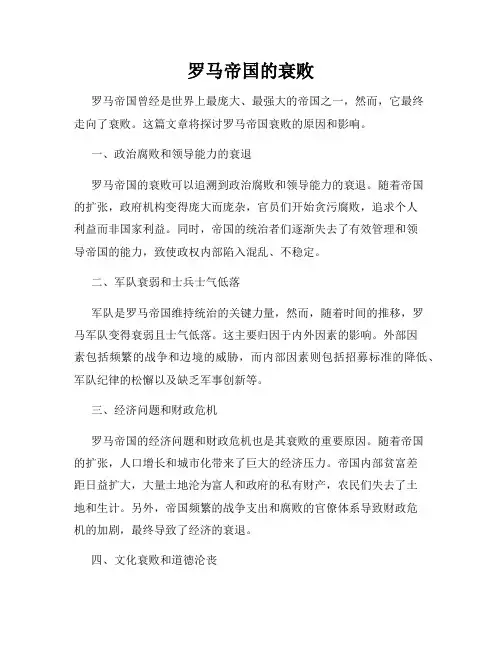 罗马帝国的衰败

罗马帝国曾经是世界上最庞大、最强大的帝国之一，然而，它最终走向了衰败。这篇文章将探讨罗马帝国衰败的原因和影响。

一、政治腐败和领导能力的衰退

罗马帝国的衰败可以追溯到政治腐败和领导能力的衰退。随着帝国的扩张，政府机构变得庞大而庞杂，官员们开始贪污腐败，追求个人利益而非国家利益。同时，帝国的统治者们逐渐失去了有效管理和领导帝国的能力，致使政权内部陷入混乱、不稳定。

二、军队衰弱和士兵士气低落

军队是罗马帝国维持统治的关键力量，然而，随着时间的推移，罗马军队变得衰弱且士气低落。这主要归因于内外因素的影响。外部因素包括频繁的战争和边境的威胁，而内部因素则包括招募标准的降低、军队纪律的松懈以及缺乏军事创新等。

三、经济问题和财政危机

罗马帝国的经济问题和财政危机也是其衰败的重要原因。随着帝国的扩张，人口增长和城市化带来了巨大的经济压力。帝国内部贫富差距日益扩大，大量土地沦为富人和政府的私有财产，农民们失去了土地和生计。另外，帝国频繁的战争支出和腐败的官僚体系导致财政危机的加剧，最终导致了经济的衰退。

四、文化衰败和道德沦丧